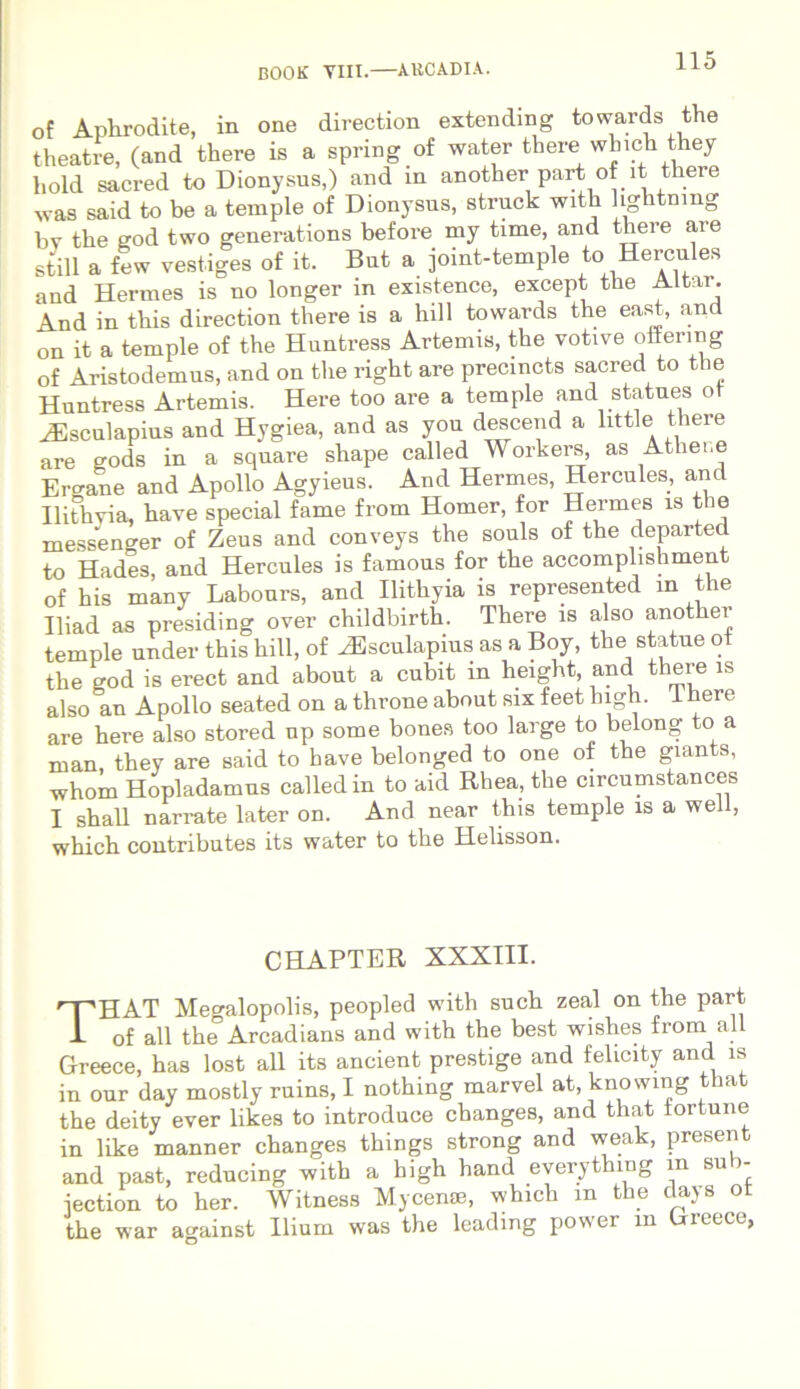 BOOK VIII.—ARCADIA.

115

of Aphrodite, in one direction extending towards the theatre, (and there is a spring of water there which they hold sacred to Dionysus,) and in another part of it there was said to be a temple of Dionysus, struck with lightning by the god two generations before my time, and there are still a few vestiges of it. But a joint-temple to Hercules and Hermes is no longer in existence, except the Altar. And in this direction there is a hill towards the east, and on it a temple of the Huntress Artemis, the votive offering of Aristodemus, and on the right are precincts sacred to the Huntress Artemis. Here too are a temple and statues of Æsculapius and Hygiea, and as you descend a little there are gods in a square shape called Workers, as Athene Ergane and Apollo Agyieus. And Hermes, Hercules, and Ilithyia, have special fame from Homer, for Hermes is the messenger of Zeus and conveys the souls of the departed to Hades, and Hercules is famous for the accomplishment of his many Labours, and Ilithyia is represented in the Iliad as presiding over childbirth. There is also another temple under this hill, of Æsculapius as a Boy, the statue of the god is erect and about a cubit in height, and there is also an Apollo seated on a throne about six feet high. There are here also stored up some bones too large to belong to a man, they are said to have belonged to one of the giants, whom Hopladamus called in to aid Rhea, the circumstances I shall narrate later on. And near this temple is a well, which contributes its water to the Helisson.

CHAPTER XXXIII.

THAT Megalopolis, peopled with such zeal on the part of all the Arcadians and with the best wishes from all Greece, has lost all its ancient prestige and felicity and is in our day mostly ruins, I nothing marvel at, knowing that the deity ever likes to introduce changes, and that fortune in like manner changes things strong and weak, present and past, reducing with a high hand everything in subjection to her. Witness Mycenæ, which in the days of the war against Ilium was the leading power in Greece,